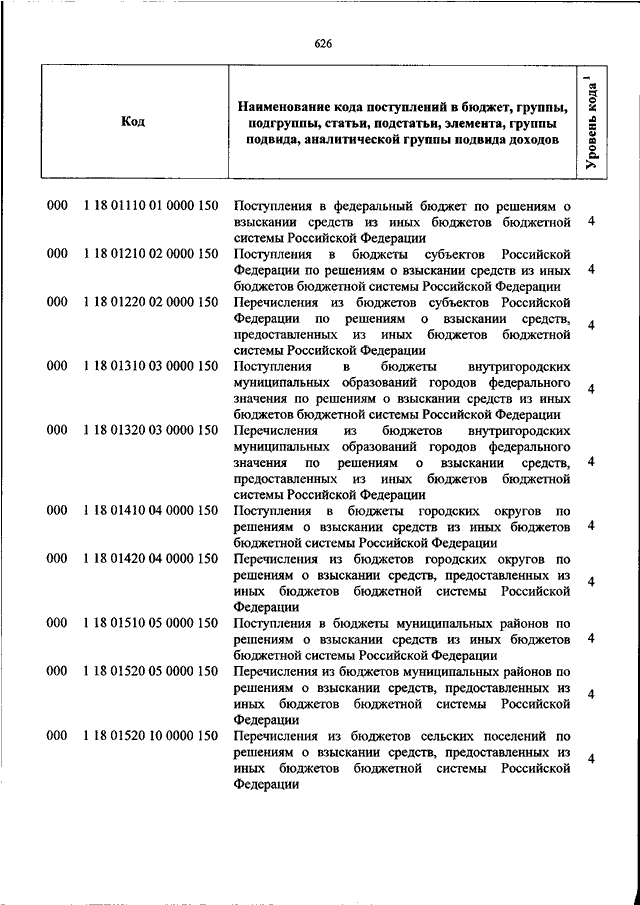 626

| Код | Наименование кода поступлений в бюджет, группы, подгруппы, статьи, подстатьи, элемента, группы подвида, аналитической группы подвида доходов | Уровень кода $^1$ |
|---|---|---|
| 000 1 18 01110 01 0000 150 | Поступления в федеральный бюджет по решениям о взыскании средств из иных бюджетов бюджетной системы Российской Федерации | 4 |
| 000 1 18 01210 02 0000 150 | Поступления в бюджеты субъектов Российской Федерации по решениям о взыскании средств из иных бюджетов бюджетной системы Российской Федерации | 4 |
| 000 1 18 01220 02 0000 150 | Перечисления из бюджетов субъектов Российской Федерации по решениям о взыскании средств, предоставленных из иных бюджетов бюджетной системы Российской Федерации | 4 |
| 000 1 18 01310 03 0000 150 | Поступления в бюджеты внутригородских муниципальных образований городов федерального значения по решениям о взыскании средств из иных бюджетов бюджетной системы Российской Федерации | 4 |
| 000 1 18 01320 03 0000 150 | Перечисления из бюджетов внутригородских муниципальных образований городов федерального значения по решениям о взыскании средств, предоставленных из иных бюджетов бюджетной системы Российской Федерации | 4 |
| 000 1 18 01410 04 0000 150 | Поступления в бюджеты городских округов по решениям о взыскании средств из иных бюджетов бюджетной системы Российской Федерации | 4 |
| 000 1 18 01420 04 0000 150 | Перечисления из бюджетов городских округов по решениям о взыскании средств, предоставленных из иных бюджетов бюджетной системы Российской Федерации | 4 |
| 000 1 18 01510 05 0000 150 | Поступления в бюджеты муниципальных районов по решениям о взыскании средств из иных бюджетов бюджетной системы Российской Федерации | 4 |
| 000 1 18 01520 05 0000 150 | Перечисления из бюджетов муниципальных районов по решениям о взыскании средств, предоставленных из иных бюджетов бюджетной системы Российской Федерации | 4 |
| 000 1 18 01520 10 0000 150 | Перечисления из бюджетов сельских поселений по решениям о взыскании средств, предоставленных из иных бюджетов бюджетной системы Российской Федерации | 4 |